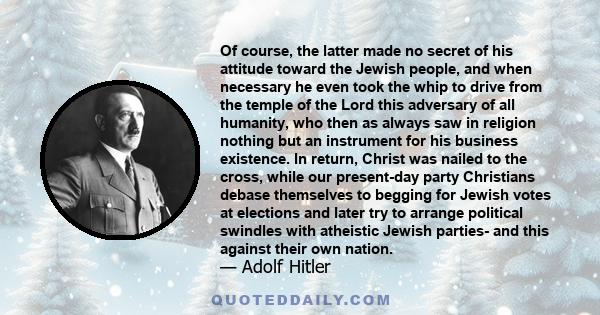 Of course, the latter made no secret of his attitude toward the Jewish people, and when necessary he even took the whip to drive from the temple of the Lord this adversary of all humanity, who then as always saw in religion nothing but an instrument for his business existence. In return, Christ was nailed to the cross, while our present-day party Christians debase themselves to begging for Jewish votes at elections and later try to arrange political swindles with atheistic Jewish parties- and this against their own nation.
— Adolf Hitler

QUOTEDDAILY.COM